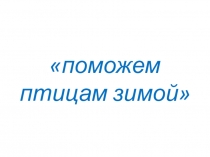 «поможем птицам зимой»